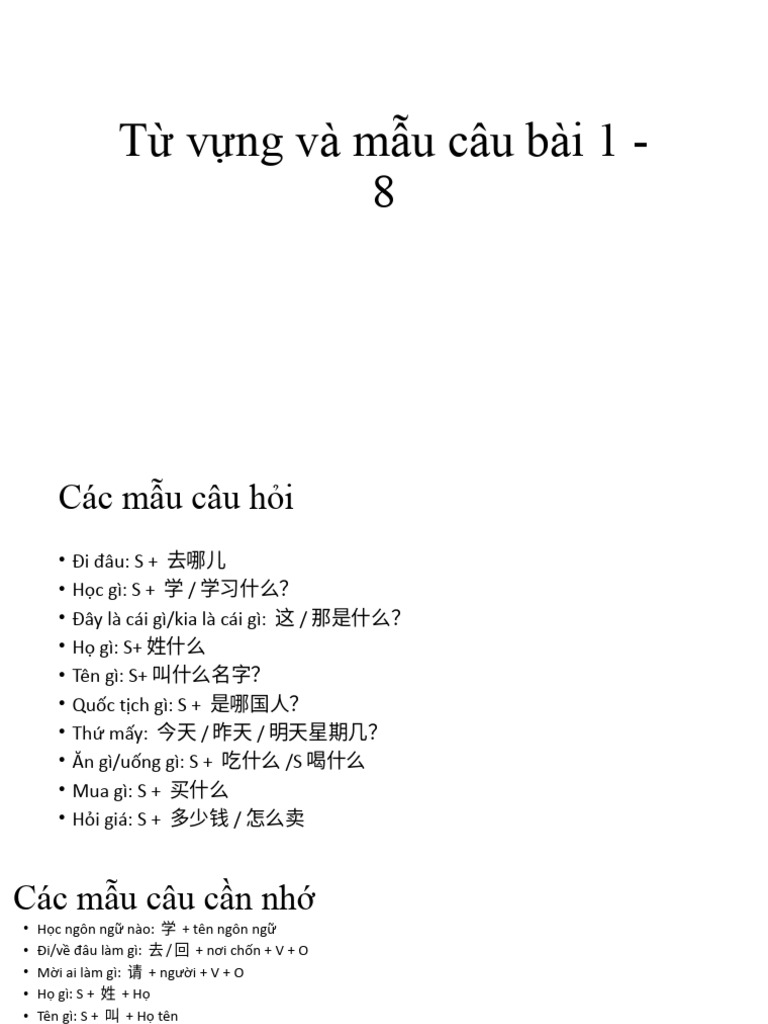 Từ vựng và mẫu câu bài 1 - 8

Các mẫu câu hỏi

• Đi đâu: S + 去哪儿
• Học gì: S + 学 / 学习什么?
• Đây là cái gì/kia là cái gì: 这 / 那是什么?
• Họ gì: S+ 姓什么
• Tên gì: S+ 叫什么名字?
• Quốc tịch gì: S + 是哪国人?
• Thứ mấy: 今天 / 昨天 / 明天星期几?
• Ăn gì/uống gì: S + 吃什么 /S 喝什么
• Mua gì: S + 买什么
• Hỏi giá: S + 多少钱 / 怎么卖

Các mẫu câu cần nhớ

• Học ngôn ngữ nào: 学 + tên ngôn ngữ
• Đi/về đâu làm gì: 去 / 回 + nơi chốn + V + O
• Mời ai làm gì: 请 + người + V + O
• Họ gì: S + 姓 + Họ
• Tên gì: S + 叫 + Họ tên